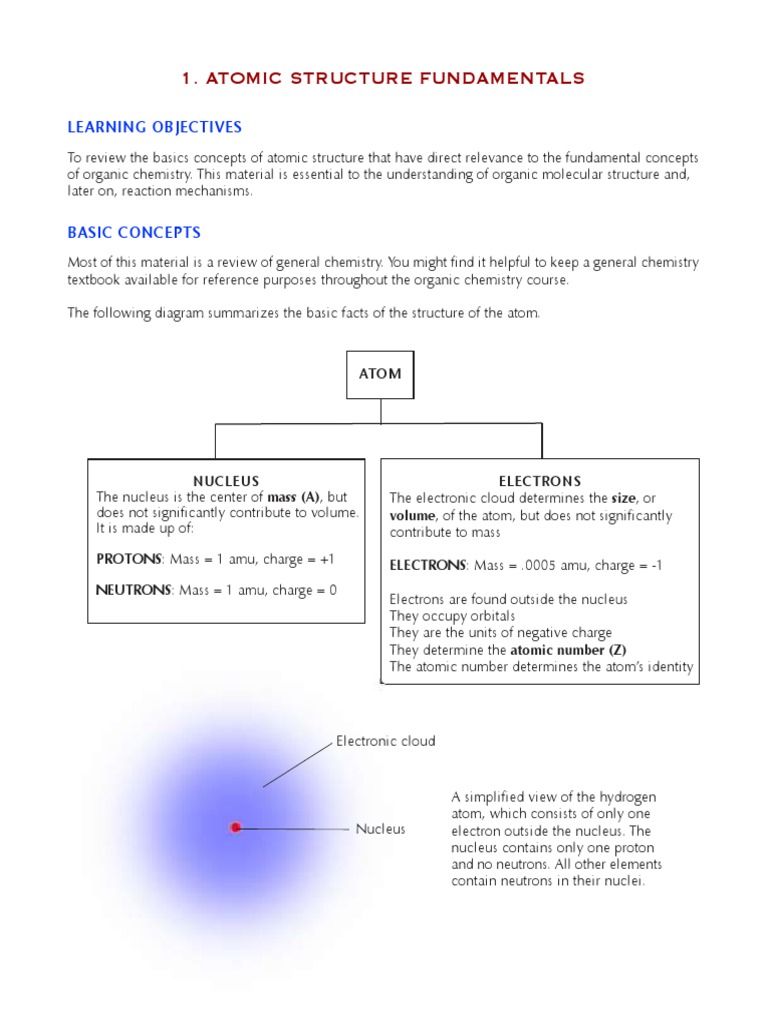 1. ATOMIC STRUCTURE FUNDAMENTALS

LEARNING OBJECTIVES

To review the basics concepts of atomic structure that have direct relevance to the fundamental concepts of organic chemistry. This material is essential to the understanding of organic molecular structure and, later on, reaction mechanisms.

BASIC CONCEPTS

Most of this material is a review of general chemistry. You might find it helpful to keep a general chemistry textbook available for reference purposes throughout the organic chemistry course.

The following diagram summarizes the basic facts of the structure of the atom.

ATOM

NUCLEUS
The nucleus is the center of mass (A), but does not significantly contribute to volume. It is made up of:

PROTONS: Mass = 1 amu, charge = +1

NEUTRONS: Mass = 1 amu, charge = 0

ELECTRONS
The electronic cloud determines the size, or volume, of the atom, but does not significantly contribute to mass

ELECTRONS: Mass = .0005 amu, charge = -1

Electrons are found outside the nucleus
They occupy orbitals
They are the units of negative charge
They determine the atomic number (Z)
The atomic number determines the atom's identity

Electronic cloud

Nucleus

A simplified view of the hydrogen atom, which consists of only one electron outside the nucleus. The nucleus contains only one proton and no neutrons. All other elements contain neutrons in their nuclei.